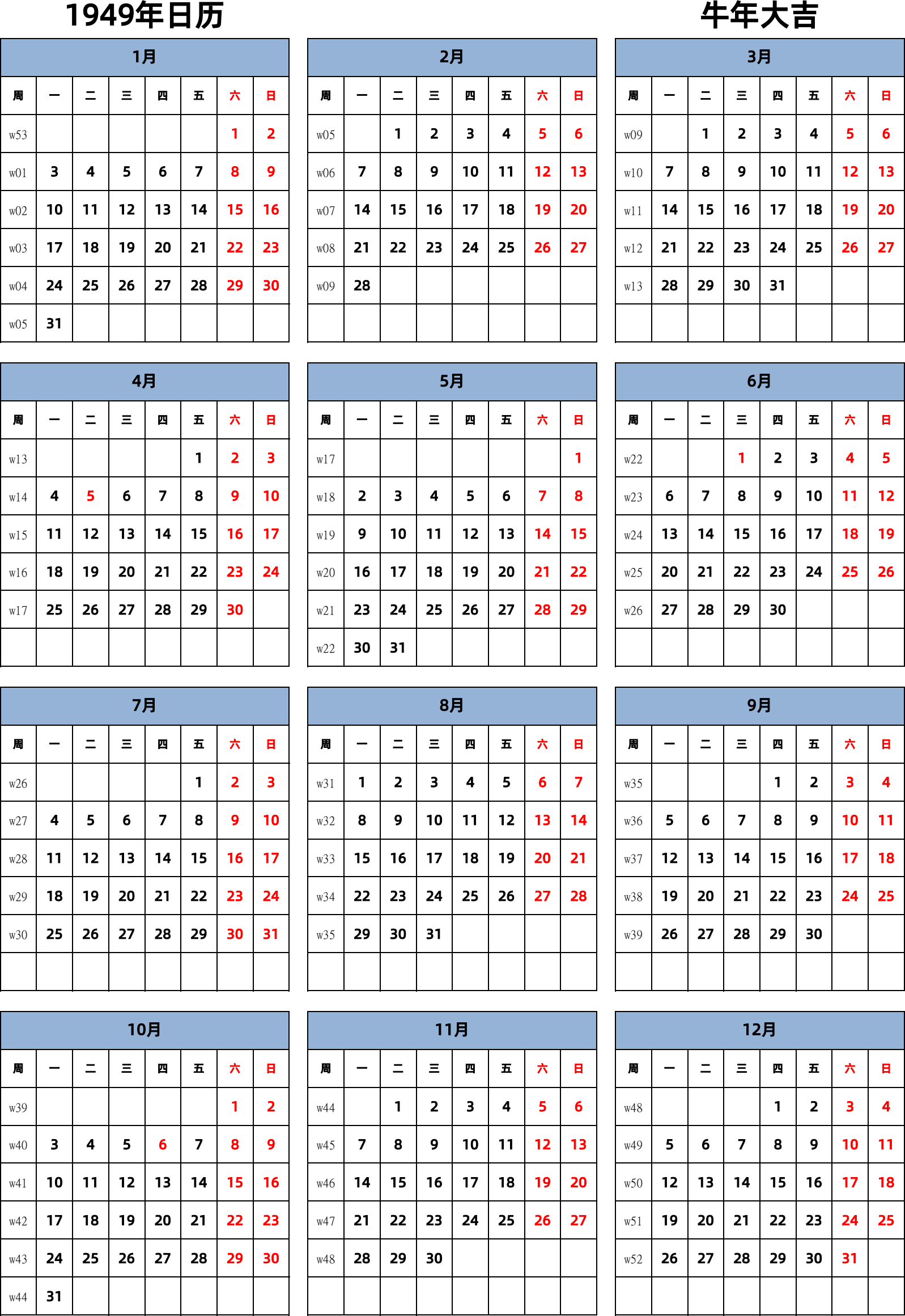 1949年日历

牛年大吉

1月

| 周 | 一 | 二 | 三 | 四 | 五 | 六 | 日 |
|---|---|---|---|---|---|---|---|
| w53 | | | | | | 1 | 2 |
| w01 | 3 | 4 | 5 | 6 | 7 | 8 | 9 |
| w02 | 10 | 11 | 12 | 13 | 14 | 15 | 16 |
| w03 | 17 | 18 | 19 | 20 | 21 | 22 | 23 |
| w04 | 24 | 25 | 26 | 27 | 28 | 29 | 30 |
| w05 | 31 | | | | | | |

2月

| 周 | 一 | 二 | 三 | 四 | 五 | 六 | 日 |
|---|---|---|---|---|---|---|---|
| w05 | | 1 | 2 | 3 | 4 | 5 | 6 |
| w06 | 7 | 8 | 9 | 10 | 11 | 12 | 13 |
| w07 | 14 | 15 | 16 | 17 | 18 | 19 | 20 |
| w08 | 21 | 22 | 23 | 24 | 25 | 26 | 27 |
| w09 | 28 | | | | | | |
| | | | | | | | |

3月

| 周 | 一 | 二 | 三 | 四 | 五 | 六 | 日 |
|---|---|---|---|---|---|---|---|
| w09 | | 1 | 2 | 3 | 4 | 5 | 6 |
| w10 | 7 | 8 | 9 | 10 | 11 | 12 | 13 |
| w11 | 14 | 15 | 16 | 17 | 18 | 19 | 20 |
| w12 | 21 | 22 | 23 | 24 | 25 | 26 | 27 |
| w13 | 28 | 29 | 30 | 31 | | | |
| | | | | | | | |

4月

| 周 | 一 | 二 | 三 | 四 | 五 | 六 | 日 |
|---|---|---|---|---|---|---|---|
| w13 | | | | | 1 | 2 | 3 |
| w14 | 4 | 5 | 6 | 7 | 8 | 9 | 10 |
| w15 | 11 | 12 | 13 | 14 | 15 | 16 | 17 |
| w16 | 18 | 19 | 20 | 21 | 22 | 23 | 24 |
| w17 | 25 | 26 | 27 | 28 | 29 | 30 | |
| | | | | | | | |

5月

| 周 | 一 | 二 | 三 | 四 | 五 | 六 | 日 |
|---|---|---|---|---|---|---|---|
| w17 | | | | | | | 1 |
| w18 | 2 | 3 | 4 | 5 | 6 | 7 | 8 |
| w19 | 9 | 10 | 11 | 12 | 13 | 14 | 15 |
| w20 | 16 | 17 | 18 | 19 | 20 | 21 | 22 |
| w21 | 23 | 24 | 25 | 26 | 27 | 28 | 29 |
| w22 | 30 | 31 | | | | | |

6月

| 周 | 一 | 二 | 三 | 四 | 五 | 六 | 日 |
|---|---|---|---|---|---|---|---|
| w22 | | | 1 | 2 | 3 | 4 | 5 |
| w23 | 6 | 7 | 8 | 9 | 10 | 11 | 12 |
| w24 | 13 | 14 | 15 | 16 | 17 | 18 | 19 |
| w25 | 20 | 21 | 22 | 23 | 24 | 25 | 26 |
| w26 | 27 | 28 | 29 | 30 | | | |
| | | | | | | | |

7月

| 周 | 一 | 二 | 三 | 四 | 五 | 六 | 日 |
|---|---|---|---|---|---|---|---|
| w26 | | | | | 1 | 2 | 3 |
| w27 | 4 | 5 | 6 | 7 | 8 | 9 | 10 |
| w28 | 11 | 12 | 13 | 14 | 15 | 16 | 17 |
| w29 | 18 | 19 | 20 | 21 | 22 | 23 | 24 |
| w30 | 25 | 26 | 27 | 28 | 29 | 30 | 31 |
| | | | | | | | |

8月

| 周 | 一 | 二 | 三 | 四 | 五 | 六 | 日 |
|---|---|---|---|---|---|---|---|
| w31 | 1 | 2 | 3 | 4 | 5 | 6 | 7 |
| w32 | 8 | 9 | 10 | 11 | 12 | 13 | 14 |
| w33 | 15 | 16 | 17 | 18 | 19 | 20 | 21 |
| w34 | 22 | 23 | 24 | 25 | 26 | 27 | 28 |
| w35 | 29 | 30 | 31 | | | | |
| | | | | | | | |

9月

| 周 | 一 | 二 | 三 | 四 | 五 | 六 | 日 |
|---|---|---|---|---|---|---|---|
| w35 | | | | 1 | 2 | 3 | 4 |
| w36 | 5 | 6 | 7 | 8 | 9 | 10 | 11 |
| w37 | 12 | 13 | 14 | 15 | 16 | 17 | 18 |
| w38 | 19 | 20 | 21 | 22 | 23 | 24 | 25 |
| w39 | 26 | 27 | 28 | 29 | 30 | | |
| | | | | | | | |

10月

| 周 | 一 | 二 | 三 | 四 | 五 | 六 | 日 |
|---|---|---|---|---|---|---|---|
| w39 | | | | | | 1 | 2 |
| w40 | 3 | 4 | 5 | 6 | 7 | 8 | 9 |
| w41 | 10 | 11 | 12 | 13 | 14 | 15 | 16 |
| w42 | 17 | 18 | 19 | 20 | 21 | 22 | 23 |
| w43 | 24 | 25 | 26 | 27 | 28 | 29 | 30 |
| w44 | 31 | | | | | | |

11月

| 周 | 一 | 二 | 三 | 四 | 五 | 六 | 日 |
|---|---|---|---|---|---|---|---|
| w44 | | 1 | 2 | 3 | 4 | 5 | 6 |
| w45 | 7 | 8 | 9 | 10 | 11 | 12 | 13 |
| w46 | 14 | 15 | 16 | 17 | 18 | 19 | 20 |
| w47 | 21 | 22 | 23 | 24 | 25 | 26 | 27 |
| w48 | 28 | 29 | 30 | | | | |
| | | | | | | | |

12月

| 周 | 一 | 二 | 三 | 四 | 五 | 六 | 日 |
|---|---|---|---|---|---|---|---|
| w48 | | | | 1 | 2 | 3 | 4 |
| w49 | 5 | 6 | 7 | 8 | 9 | 10 | 11 |
| w50 | 12 | 13 | 14 | 15 | 16 | 17 | 18 |
| w51 | 19 | 20 | 21 | 22 | 23 | 24 | 25 |
| w52 | 26 | 27 | 28 | 29 | 30 | 31 | |
| | | | | | | | |